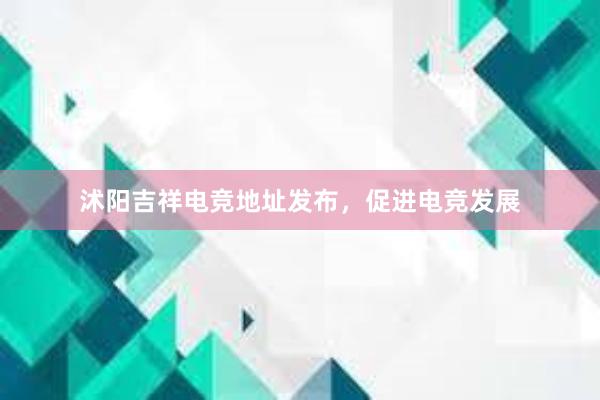 沭阳吉祥电竞地址发布，促进电竞发展